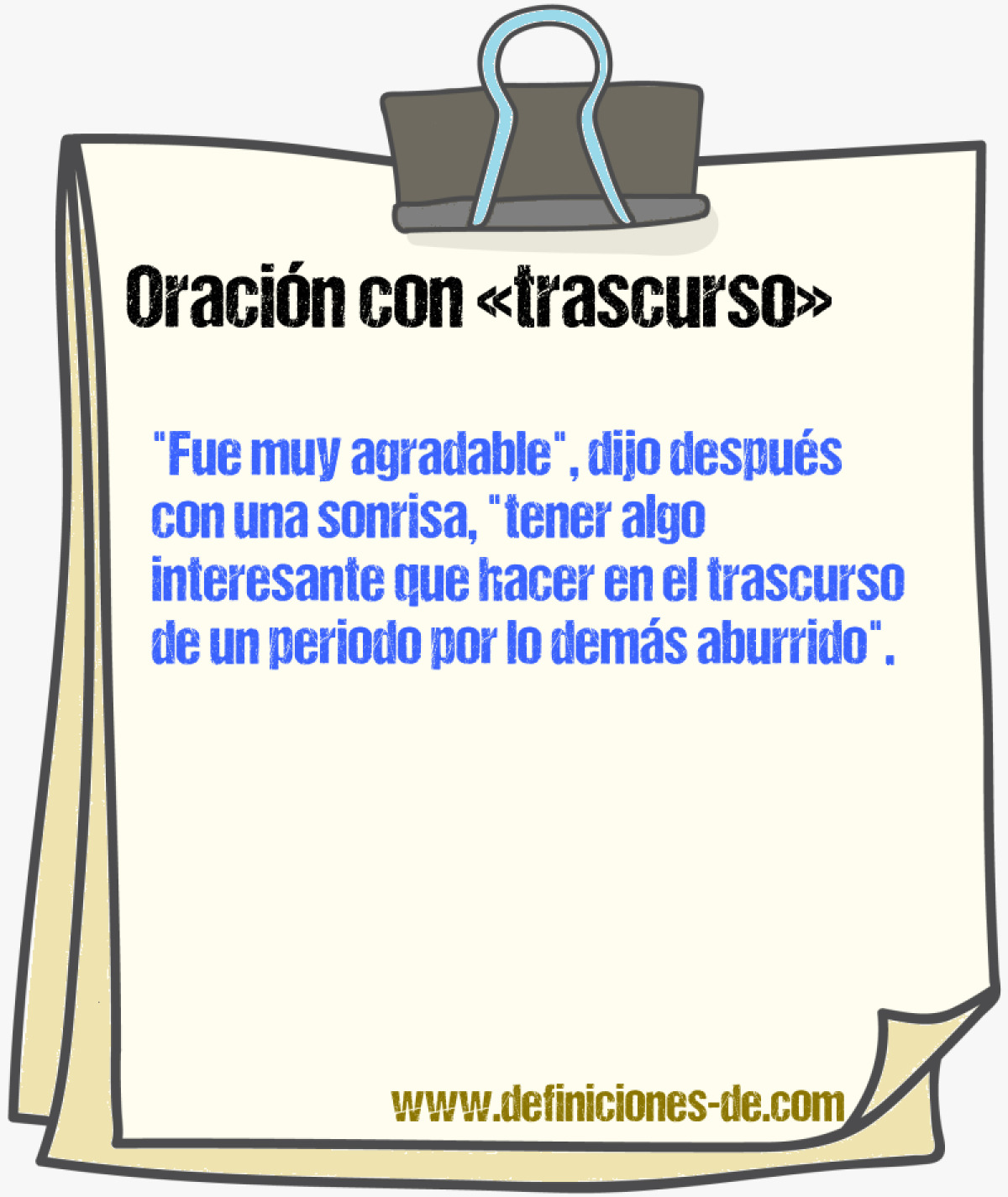 Oración con «trascurso»

"Fue muy agradable", dijo después con una sonrisa, "tener algo interesante que hacer en el trascurso de un periodo por lo demás aburrido".

www.definiciones-de.com